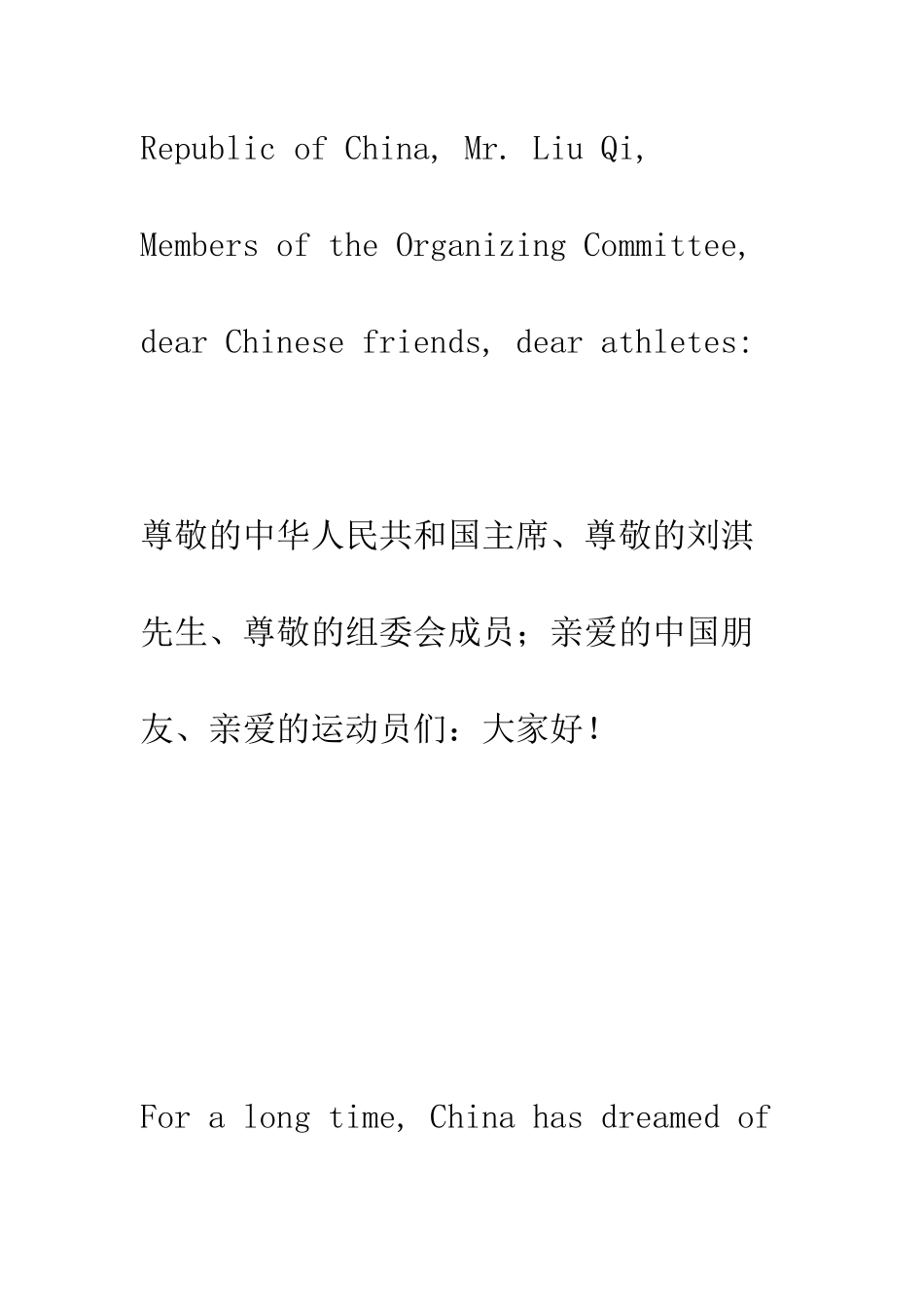 Republic of China, Mr. Liu Qi, Members of the Organizing Committee, dear Chinese friends, dear athletes:

尊敬的中华人民共和国主席、尊敬的刘淇先生、尊敬的组委会成员；亲爱的中国朋友、亲爱的运动员们：大家好！

For a long time, China has dreamed of